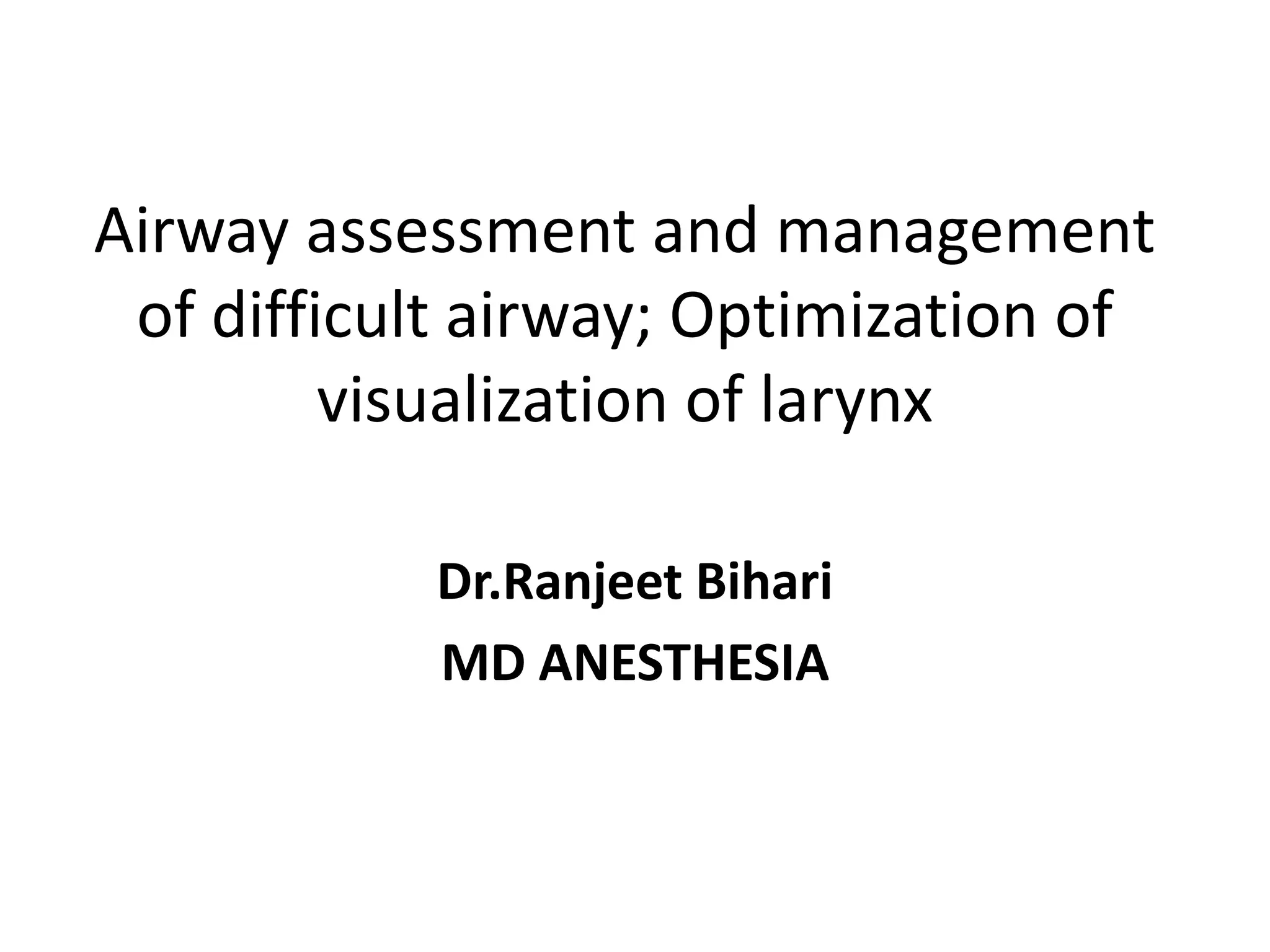 Airway assessment and management of difficult airway; Optimization of visualization of larynx

Dr.Ranjeet Bihari

MD ANESTHESIA